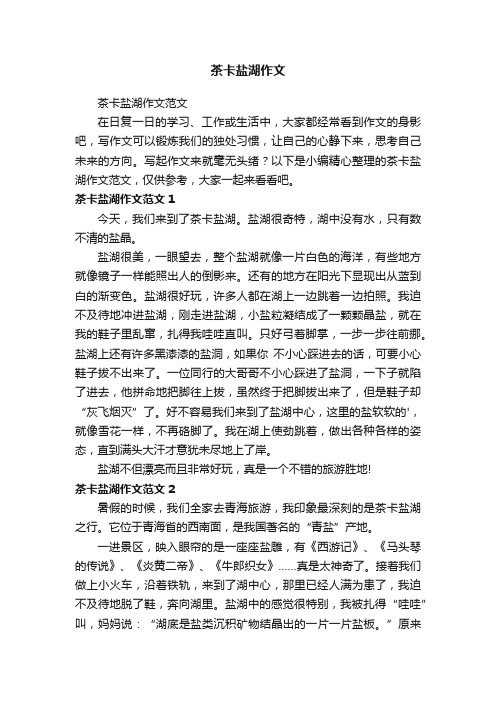 茶卡盐湖作文

茶卡盐湖作文范文

在日复一日的学习、工作或生活中，大家都经常看到作文的身影吧，写作文可以锻炼我们的独处习惯，让自己的心静下来，思考自己未来的方向。写起作文来就毫无头绪？以下是小编精心整理的茶卡盐湖作文范文，仅供参考，大家一起来看看吧。

茶卡盐湖作文范文 1

今天，我们来到了茶卡盐湖。盐湖很奇特，湖中没有水，只有数不清的盐晶。

盐湖很美，一眼望去，整个盐湖就像一片白色的海洋，有些地方就像镜子一样能照出人的倒影来。还有的地方在阳光下显现出从蓝到白的渐变色。盐湖很好玩，许多人都在湖上一边跳着一边拍照。我迫不及待地冲进盐湖，刚走进盐湖，小盐粒凝结成了一颗颗晶盐，就在我的鞋子里乱窜，扎得我哇哇直叫。只好弓着脚掌，一步一步往前挪。盐湖上还有许多黑漆漆的盐洞，如果你 不小心踩进去的话，可要小心鞋子拔不出来了。一位同行的大哥哥不小心踩进了盐洞，一下子就陷了进去，他拼命地把脚往上拔，虽然终于把脚拔出来了，但是鞋子却“灰飞烟灭”了。好不容易我们来到了盐湖中心，这里的盐软软的'，就像雪花一样，不再硌脚了。我在湖上使劲跳着，做出各种各样的姿态，直到满头大汗才意犹未尽地上了岸。

盐湖不但漂亮而且非常好玩，真是一个不错的旅游胜地!

茶卡盐湖作文范文 2

暑假的时候，我们全家去青海旅游，我印象最深刻的是茶卡盐湖之行。它位于青海省的西南面，是我国著名的“青盐”产地。

一进景区，映入眼帘的是一座座盐雕，有《西游记》、《马头琴的传说》、《炎黄二帝》、《牛郎织女》……真是太神奇了。接着我们做上小火车，沿着铁轨，来到了湖中心，那里已经人满为患了，我迫不及待地脱了鞋，奔向湖里。盐湖中的感觉很特别，我被扎得“哇哇”叫，妈妈说：“湖底是盐类沉积矿物结晶出的一片一片盐板。”原来